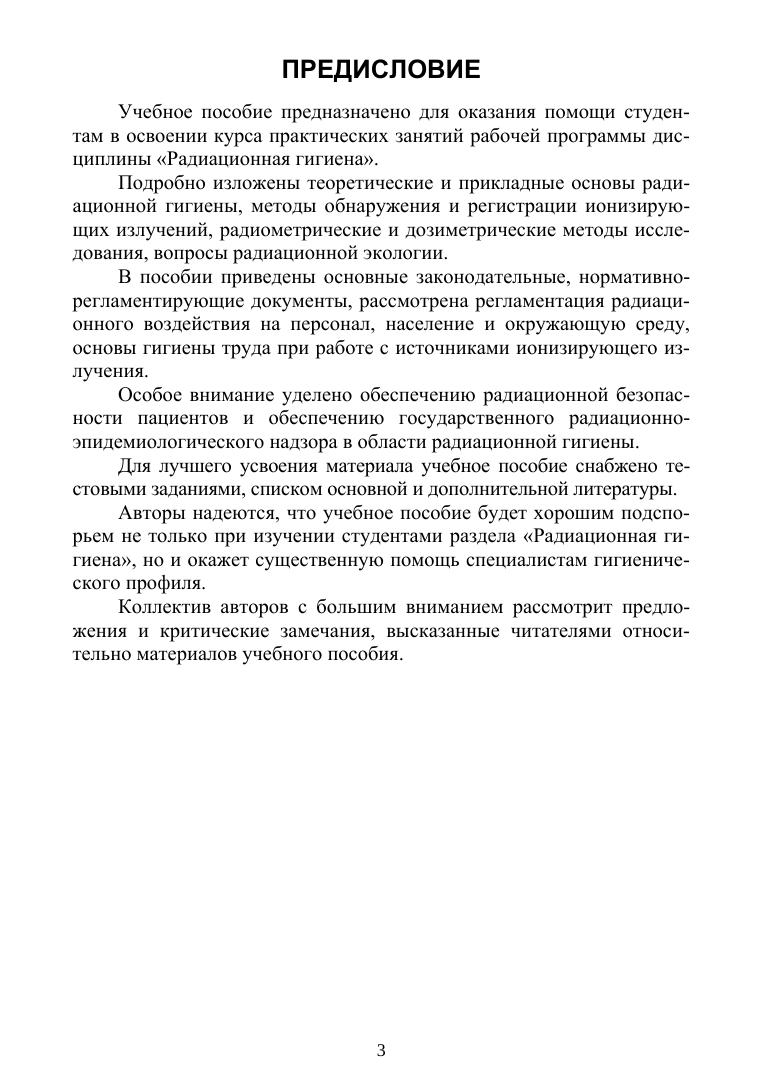 ПРЕДИСЛОВИЕ

Учебное пособие предназначено для оказания помощи студентам в освоении курса практических занятий рабочей программы дисциплины «Радиационная гигиена».

Подробно изложены теоретические и прикладные основы радиационной гигиены, методы обнаружения и регистрации ионизирующих излучений, радиометрические и дозиметрические методы исследования, вопросы радиационной экологии.

В пособии приведены основные законодательные, нормативно-регламентирующие документы, рассмотрена регламентация радиационного воздействия на персонал, население и окружающую среду, основы гигиены труда при работе с источниками ионизирующего излучения.

Особое внимание уделено обеспечению радиационной безопасности пациентов и обеспечению государственного радиационно-эпидемиологического надзора в области радиационной гигиены.

Для лучшего усвоения материала учебное пособие снабжено тестовыми заданиями, списком основной и дополнительной литературы.

Авторы надеются, что учебное пособие будет хорошим подспорьем не только при изучении студентами раздела «Радиационная гигиена», но и окажет существенную помощь специалистам гигиенического профиля.

Коллектив авторов с большим вниманием рассмотрит предложения и критические замечания, высказанные читателями относительно материалов учебного пособия.

3